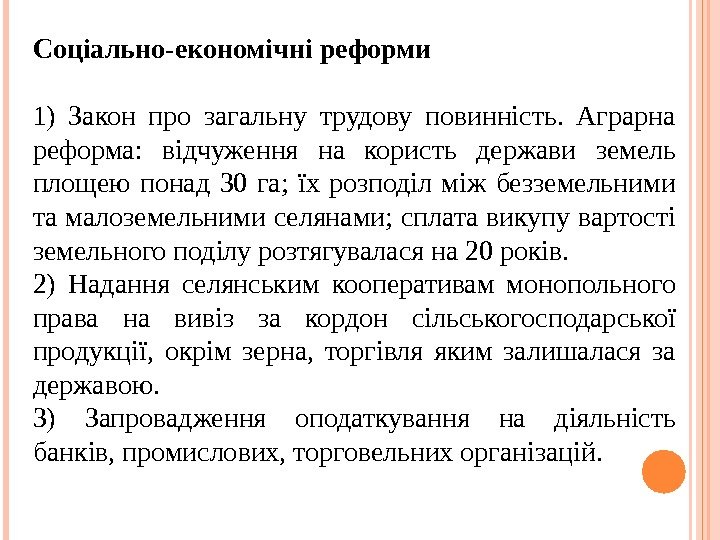 Соціально-економічні реформи

1) Закон про загальну трудову повинність. Аграрна реформа: відчуження на користь держави земель площею понад 30 га; їх розподіл між безземельними та малоземельними селянами; сплата викупу вартості земельного поділу розтягувалася на 20 років.
2) Надання селянським кооперативам монопольного права на вивіз за кордон сільськогосподарської продукції, окрім зерна, торгівля яким залишалася за державою.
3) Запровадження оподаткування на діяльність банків, промислових, торговельних організацій.